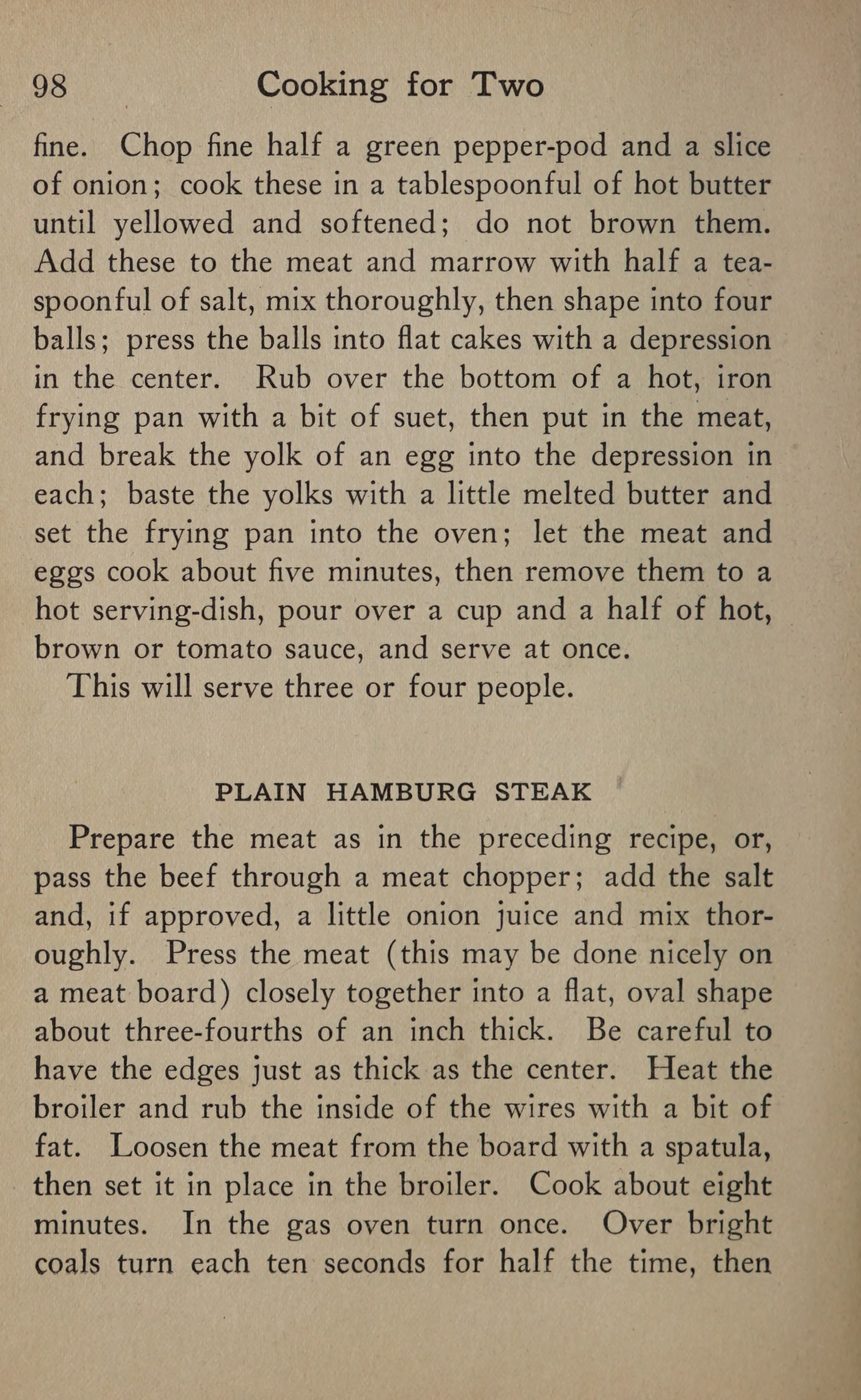 98 Cooking for Two

fine. Chop fine half a green pepper-pod and a slice of onion; cook these in a tablespoonful of hot butter until yellowed and softened; do not brown them. Add these to the meat and marrow with half a teaspoonful of salt, mix thoroughly, then shape into four balls; press the balls into flat cakes with a depression in the center. Rub over the bottom of a hot, iron frying pan with a bit of suet, then put in the meat, and break the yolk of an egg into the depression in each; baste the yolks with a little melted butter and set the frying pan into the oven; let the meat and eggs cook about five minutes, then remove them to a hot serving-dish, pour over a cup and a half of hot, brown or tomato sauce, and serve at once.

This will serve three or four people.

PLAIN HAMBURG STEAK

Prepare the meat as in the preceding recipe, or, pass the beef through a meat chopper; add the salt and, if approved, a little onion juice and mix thoroughly. Press the meat (this may be done nicely on a meat board) closely together into a flat, oval shape about three-fourths of an inch thick. Be careful to have the edges just as thick as the center. Heat the broiler and rub the inside of the wires with a bit of fat. Loosen the meat from the board with a spatula, then set it in place in the broiler. Cook about eight minutes. In the gas oven turn once. Over bright coals turn each ten seconds for half the time, then